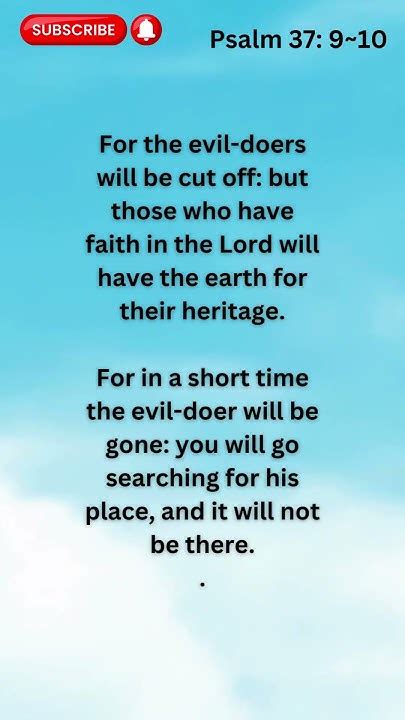 SUBSCRIBE

Psalm 37: 9~10

For the evil-doers will be cut off: but those who have faith in the Lord will have the earth for their heritage.

For in a short time the evil-doer will be gone: you will go searching for his place, and it will not be there.

.